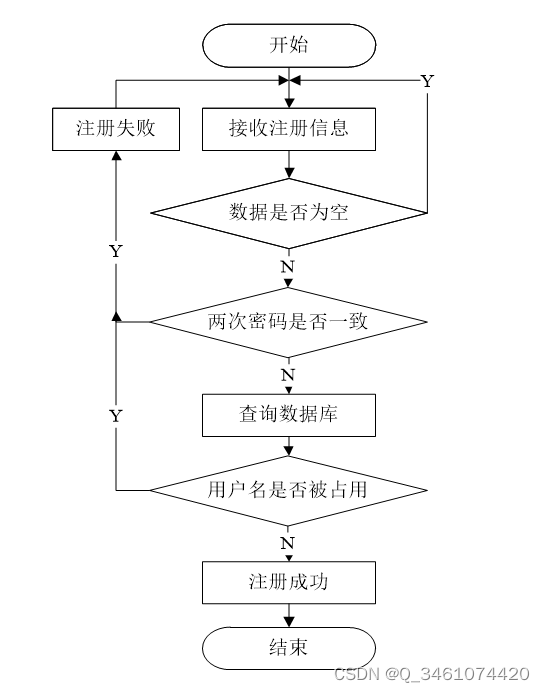 开始

Y

注册失败

接收注册信息

数据是否为空

Y

N

两次密码是否一致

N

Y

查询数据库

用户名是否被占用

N

注册成功

结束

CSDN @Q_3461074420